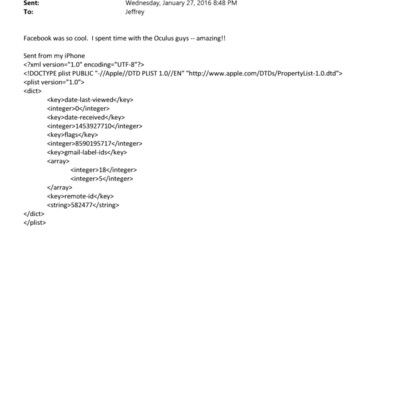 Sent: Wednesday, January 27, 2016 8:48 PM
To: Jeffrey

Facebook was so cool. I spent time with the Oculus guys -- amazing!!

Sent from my iPhone
<?xml version="1.0" encoding="UTF-8"?>
<!DOCTYPE plist PUBLIC "-//Apple//DTD PLIST 1.0//EN" "http://www.apple.com/DTDs/PropertyList-1.0.dtd">
<plist version="1.0">
<dict>
<key>date-last-viewed</key>
<integer>0</integer>
<key>date-received</key>
<integer>1453927710</integer>
<key>flags</key>
<integer>8590195717</integer>
<key>gmail-label-ids</key>
<array>
<integer>18</integer>
<integer>5</integer>
</array>
<key>remote-id</key>
<string>582477</string>
</dict>
</plist>